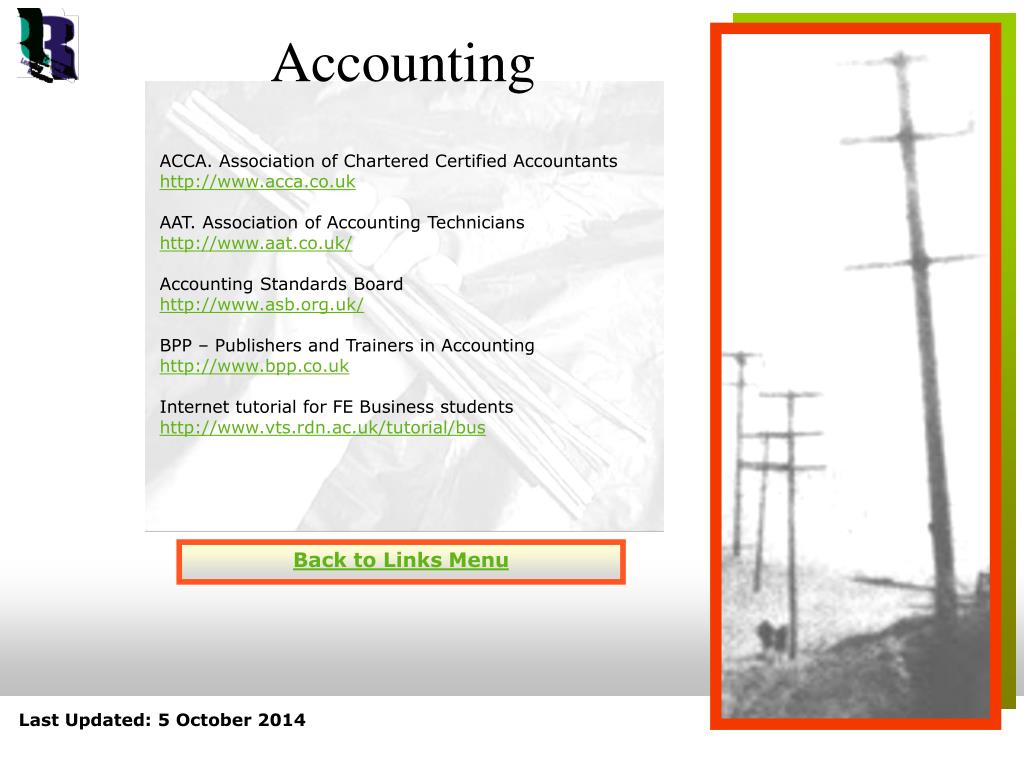 Accounting

ACCA. Association of Chartered Certified Accountants
http://www.acca.co.uk

AAT. Association of Accounting Technicians
http://www.aat.co.uk/

Accounting Standards Board
http://www.asb.org.uk/

BPP – Publishers and Trainers in Accounting
http://www.bpp.co.uk

Internet tutorial for FE Business students
http://www.vts.rdn.ac.uk/tutorial/bus

Back to Links Menu

Last Updated: 5 October 2014